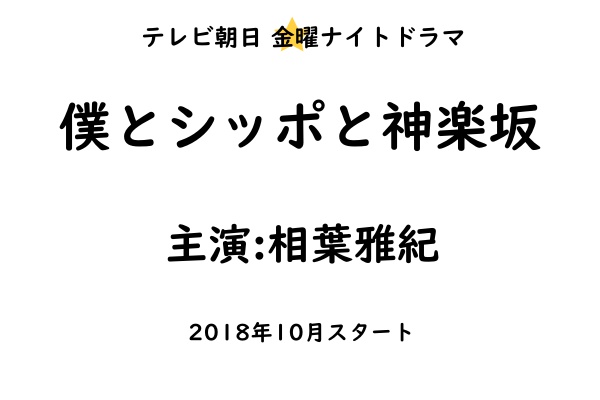 テレビ朝日 金曜ナイトドラマ

僕とシッポと神楽坂

主演:相葉雅紀

2018年10月スタート